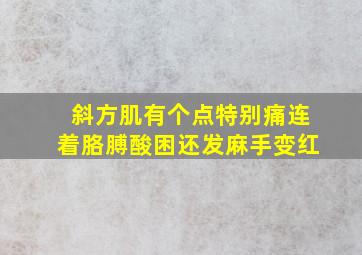 斜方肌有个点特别痛连着胳膊酸困还发麻手变红